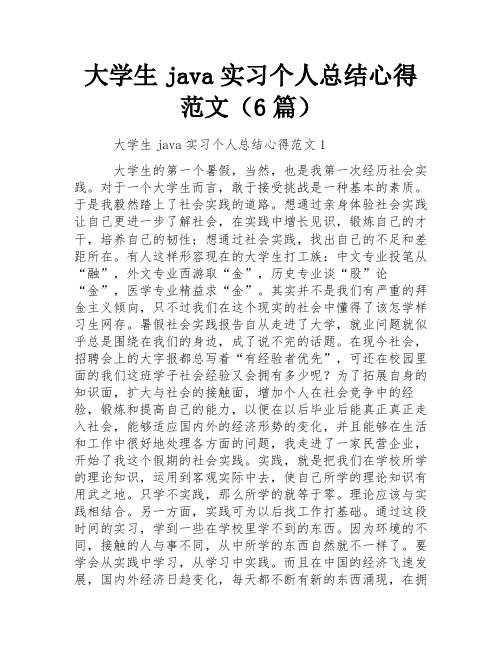 大学生 java 实习个人总结心得范文（6 篇）

大学生 java 实习个人总结心得范文 1

大学生的第一个暑假，当然，也是我第一次经历社会实践。对于一个大学生而言，敢于接受挑战是一种基本的素质。于是我毅然踏上了社会实践的道路。想通过亲身体验社会实践让自己更进一步了解社会，在实践中增长见识，锻炼自己的才干，培养自己的韧性；想通过社会实践，找出自己的不足和差距所在。有人这样形容现在的大学生打工族：中文专业投笔从“融”，外文专业西游取“金”，历史专业谈“股”论“金”，医学专业精益求“金”。其实并不是我们有严重的拜金主义倾向，只不过我们在这个现实的社会中懂得了该怎学样习生网存。暑假社会实践报告自从走进了大学，就业问题就似乎总是围绕在我们的身边，成了说不完的话题。在现今社会，招聘会上的大字报都总写着“有经验者优先”，可还在校园里面的我们这班学子社会经验又会拥有多少呢？为了拓展自身的知识面，扩大与社会的接触面，增加个人在社会竞争中的经验，锻炼和提高自己的能力，以便在以后毕业后能真正真正走入社会，能够适应国内外的经济形势的变化，并且能够在生活和工作中很好地处理各方面的问题，我走进了一家民营企业，开始了我这个假期的社会实践。实践，就是把我们在学校所学的理论知识，运用到客观实际中去，使自己所学的理论知识有用武之地。只学不实践，那么所学的就等于零。理论应该与实践相结合。另一方面，实践可为以后找工作打基础。通过这段时间的实习，学到一些在学校里学不到的东西。因为环境的不同，接触的人与事不同，从中所学的东西自然就不一样了。要学会从实践中学习，从学习中实践。而且在中国的经济飞速发展，国内外经济日趋变化，每天都不断有新的东西涌现，在拥